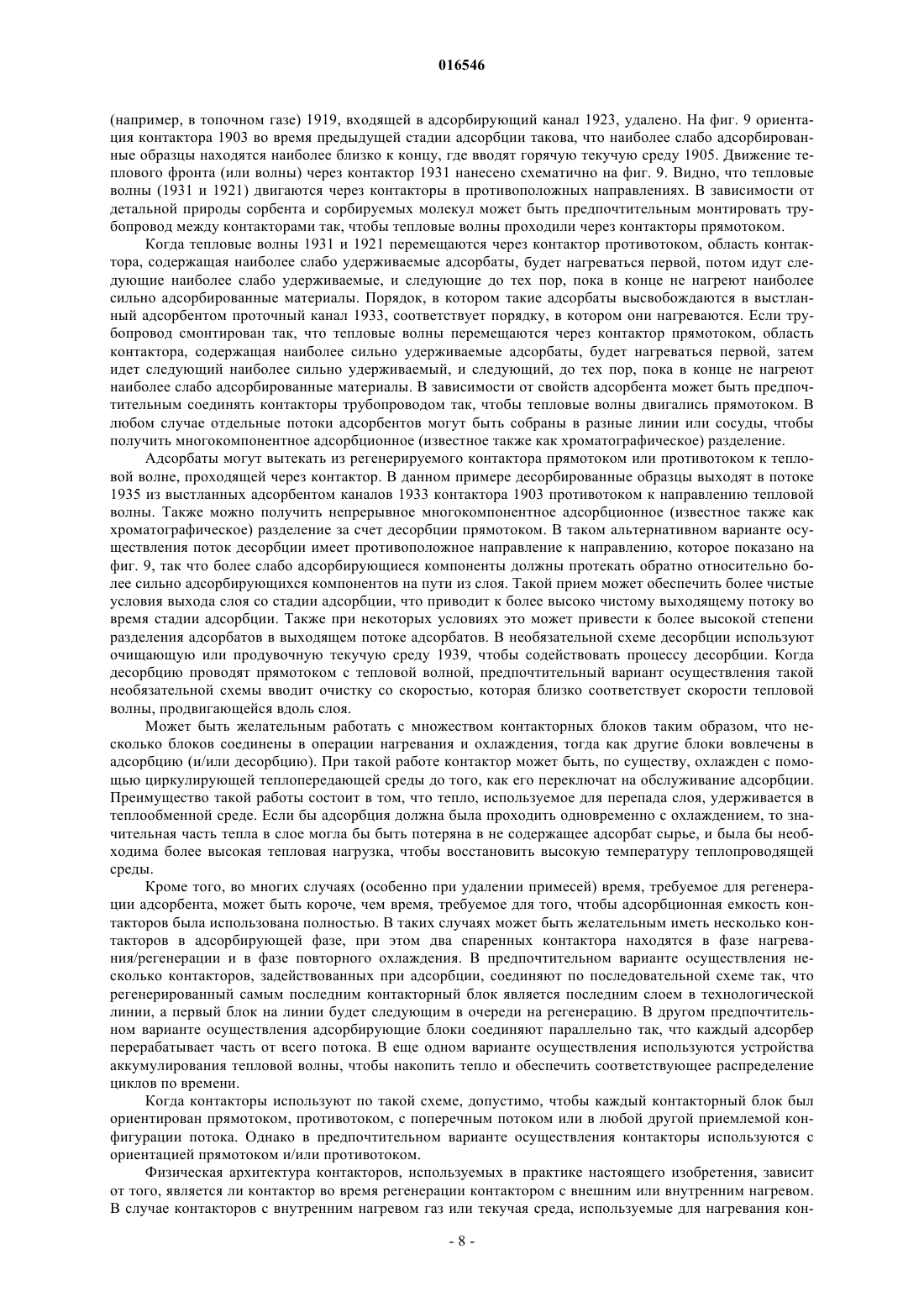 016546

(например, в топочном газе) 1919, входящей в адсорбирующий канал 1923, удалено. На фиг. 9 ориентация контактора 1903 во время предыдущей стадии адсорбции такова, что наиболее слабо адсорбированные образцы находятся наиболее близко к концу, где вводят горячую текучую среду 1905. Движение теплового фронта (или волны) через контактор 1931 нанесено схематично на фиг. 9. Видно, что тепловые волны (1931 и 1921) двигаются через контакторы в противоположных направлениях. В зависимости от детальной природы сорбента и сорбируемых молекул может быть предпочтительным монтировать трубопровод между контакторами так, чтобы тепловые волны проходили через контакторы прямотоком.

Когда тепловые волны 1931 и 1921 перемещаются через контактор противотоком, область контактора, содержащая наиболее слабо удерживаемые адсорбаты, будет нагреваться первой, потом идут следующие наиболее слабо удерживаемые, и следующие до тех пор, пока в конце не нагреют наиболее сильно адсорбированные материалы. Порядок, в котором такие адсорбаты высвобождаются в выстланный адсорбентом проточный канал 1933, соответствует порядку, в котором они нагреваются. Если трубопровод смонтирован так, что тепловые волны перемещаются через контактор прямотоком, область контактора, содержащая наиболее сильно удерживаемые адсорбаты, будет нагреваться первой, затем идет следующий наиболее сильно удерживаемый, и следующий, до тех пор, пока в конце не нагреют наиболее слабо адсорбированные материалы. В зависимости от свойств адсорбента может быть предпочтительным соединять контакторы трубопроводом так, чтобы тепловые волны двигались прямотоком. В любом случае отдельные потоки адсорбентов могут быть собраны в разные линии или сосуды, чтобы получить многокомпонентное адсорбционное (известное также как хроматографическое) разделение.

Адсорбаты могут вытекать из регенерируемого контактора прямотоком или противотоком к тепловой волне, проходящей через контактор. В данном примере десорбированные образцы выходят в потоке 1935 из выстланных адсорбентом каналов 1933 контактора 1903 противотоком к направлению тепловой волны. Также можно получить непрерывное многокомпонентное адсорбционное (известное также как хроматографическое) разделение за счет десорбции прямотоком. В таком альтернативном варианте осуществления поток десорбции имеет противоположное направление к направлению, которое показано на фиг. 9, так что более слабо адсорбирующиеся компоненты должны протекать обратно относительно более сильно адсорбирующихся компонентов на пути из слоя. Такой прием может обеспечить более чистые условия выхода слоя со стадии адсорбции, что приводит к более высоко чистому выходящему потоку во время стадии адсорбции. Также при некоторых условиях это может привести к более высокой степени разделения адсорбатов в выходящем потоке адсорбатов. В необязательной схеме десорбции используют очищающую или продувочную текучую среду 1939, чтобы содействовать процессу десорбции. Когда десорбцию проводят прямотоком с тепловой волной, предпочтительный вариант осуществления такой необязательной схемы вводит очистку со скоростью, которая близко соответствует скорости тепловой волны, продвигающейся вдоль слоя.

Может быть желательным работать с множеством контакторных блоков таким образом, что несколько блоков соединены в операции нагревания и охлаждения, тогда как другие блоки вовлечены в адсорбцию (и/или десорбцию). При такой работе контактор может быть, по существу, охлажден с помощью циркулирующей теплопередающей среды до того, как его переключат на обслуживание адсорбции. Преимущество такой работы состоит в том, что тепло, используемое для перепада слоя, удерживается в теплообменной среде. Если бы адсорбция должна была проходить одновременно с охлаждением, то значительная часть тепла в слое могла бы быть потеряна в не содержащее адсорбат сырье, и была бы необходима более высокая тепловая нагрузка, чтобы восстановить высокую температуру теплопроводящей среды.

Кроме того, во многих случаях (особенно при удалении примесей) время, требуемое для регенерации адсорбента, может быть короче, чем время, требуемое для того, чтобы адсорбционная емкость контакторов была использована полностью. В таких случаях может быть желательным иметь несколько контакторов в адсорбирующей фазе, при этом два спаренных контактора находятся в фазе нагревания/регенерации и в фазе повторного охлаждения. В предпочтительном варианте осуществления несколько контакторов, задействованных при адсорбции, соединяют по последовательной схеме так, что регенерированный самым последним контакторный блок является последним слоем в технологической линии, а первый блок на линии будет следующим в очереди на регенерацию. В другом предпочтительном варианте осуществления адсорбирующие блоки соединяют параллельно так, что каждый адсорбер перерабатывает часть от всего потока. В еще одном варианте осуществления используются устройства аккумулирования тепловой волны, чтобы накопить тепло и обеспечить соответствующее распределение циклов по времени.

Когда контакторы используют по такой схеме, допустимо, чтобы каждый контакторный блок был ориентирован прямотоком, противотоком, с поперечным потоком или в любой другой приемлемой конфигурации потока. Однако в предпочтительном варианте осуществления контакторы используются с ориентацией прямотоком и/или противотоком.

Физическая архитектура контакторов, используемых в практике настоящего изобретения, зависит от того, является ли контактор во время регенерации контактором с внешним или внутренним нагревом. В случае контакторов с внутренним нагревом газ или текучая среда, используемые для нагревания кон-

- 8 -